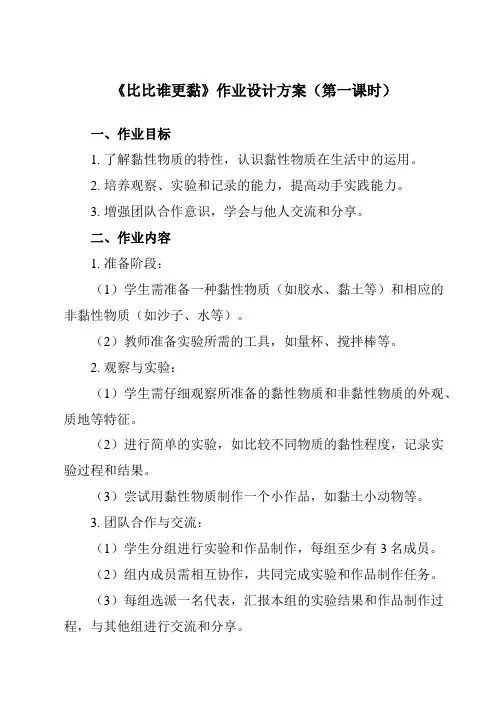 《比比谁更黏》作业设计方案（第一课时）

一、作业目标

1. 了解黏性物质的特性，认识黏性物质在生活中的运用。

2. 培养观察、实验和记录的能力，提高动手实践能力。

3. 增强团队合作意识，学会与他人交流和分享。

二、作业内容

1. 准备阶段：

（1）学生需准备一种黏性物质（如胶水、黏土等）和相应的非黏性物质（如沙子、水等）。

（2）教师准备实验所需的工具，如量杯、搅拌棒等。

2. 观察与实验：

（1）学生需仔细观察所准备的黏性物质和非黏性物质的外观、质地等特征。

（2）进行简单的实验，如比较不同物质的黏性程度，记录实验过程和结果。

（3）尝试用黏性物质制作一个小作品，如黏土小动物等。

3. 团队合作与交流：

（1）学生分组进行实验和作品制作，每组至少有 3 名成员。

（2）组内成员需相互协作，共同完成实验和作品制作任务。

（3）每组选派一名代表，汇报本组的实验结果和作品制作过程，与其他组进行交流和分享。